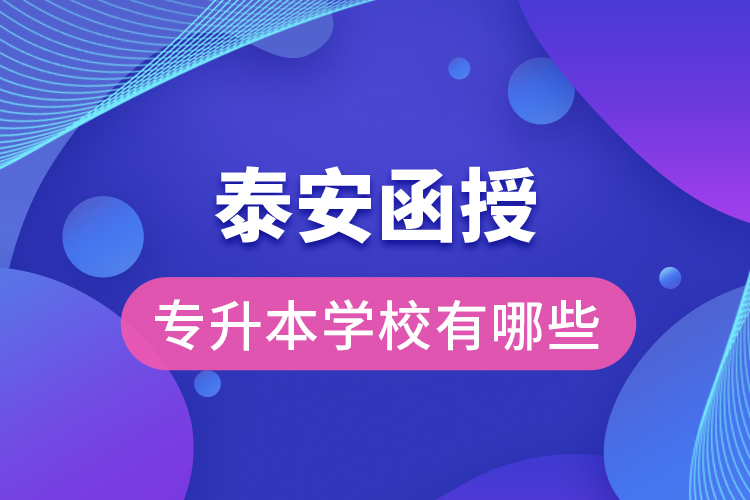 泰安函授

专升本学校有哪些